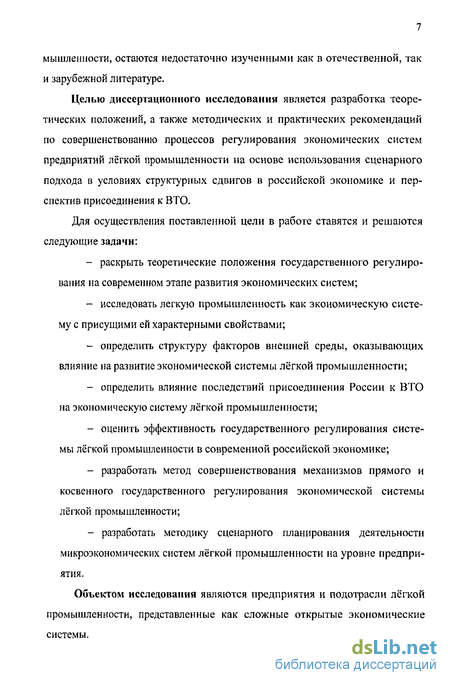 7

мышленности, остаются недостаточно изученными как в отечественной, так и зарубежной литературе.

Целью диссертационного исследования является разработка теоретических положений, а также методических и практических рекомендаций по совершенствованию процессов регулирования экономических систем предприятий лёгкой промышленности на основе использования сценарного подхода в условиях структурных сдвигов в российской экономике и перспектив присоединения к ВТО.

Для осуществления поставленной цели в работе ставятся и решаются следующие задачи:

– раскрыть теоретические положения государственного регулирования на современном этапе развития экономических систем;

– исследовать легкую промышленность как экономическую систему с присущими ей характерными свойствами;

– определить структуру факторов внешней среды, оказывающих влияние на развитие экономической системы лёгкой промышленности;

– определить влияние последствий присоединения России к ВТО на экономическую систему лёгкой промышленности;

– оценить эффективность государственного регулирования системы лёгкой промышленности в современной российской экономике;

– разработать метод совершенствования механизмов прямого и косвенного государственного регулирования экономической системы лёгкой промышленности;

– разработать методику сценарного планирования деятельности микроэкономических систем лёгкой промышленности на уровне предприятия.

Объектом исследования являются предприятия и подотрасли лёгкой промышленности, представленные как сложные открытые экономические системы.

dsLib.net
библиотека диссертаций